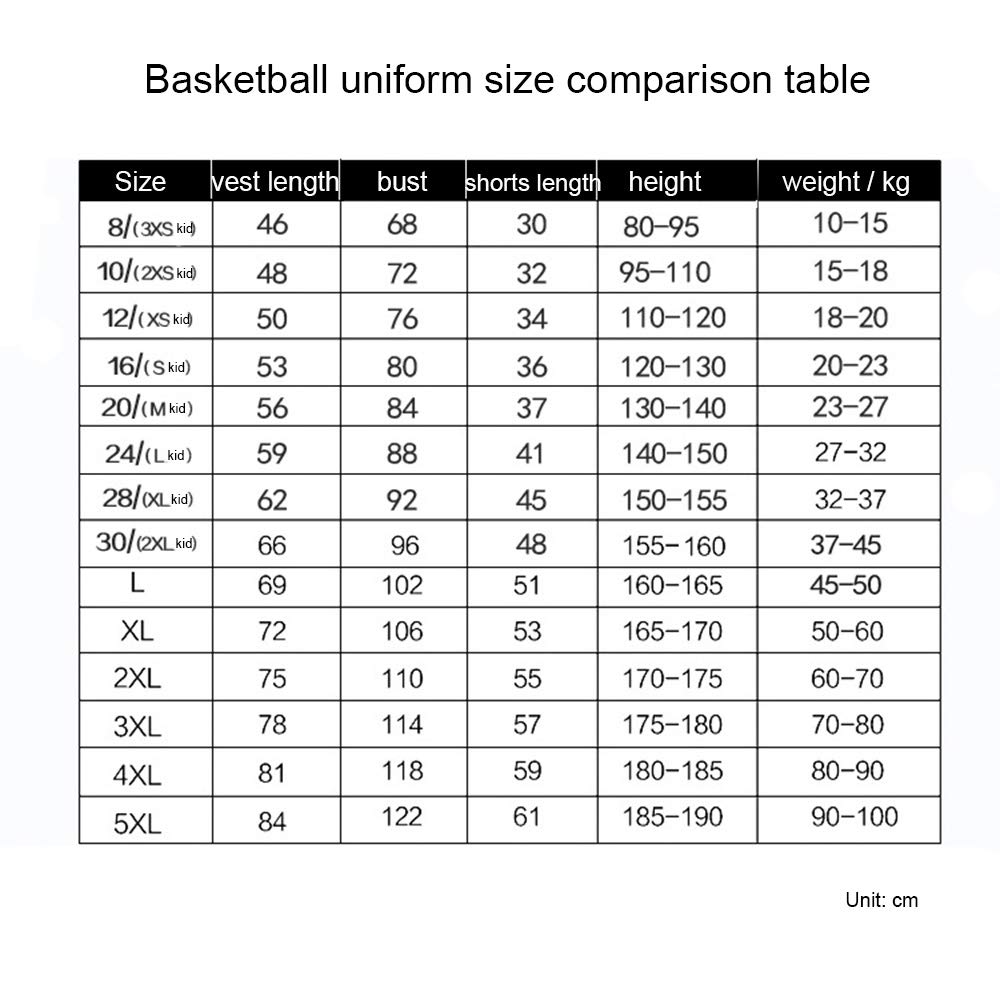 Basketball uniform size comparison table

| Size | vest length | bust | shorts length | height | weight / kg |
|---|---|---|---|---|---|
| 8/(3XS kid) | 46 | 68 | 30 | 80–95 | 10–15 |
| 10/(2XS kid) | 48 | 72 | 32 | 95–110 | 15–18 |
| 12/(XS kid) | 50 | 76 | 34 | 110–120 | 18–20 |
| 16/(S kid) | 53 | 80 | 36 | 120–130 | 20–23 |
| 20/(M kid) | 56 | 84 | 37 | 130–140 | 23–27 |
| 24/(L kid) | 59 | 88 | 41 | 140–150 | 27–32 |
| 28/(XL kid) | 62 | 92 | 45 | 150–155 | 32–37 |
| 30/(2XL kid) | 66 | 96 | 48 | 155–160 | 37–45 |
| L | 69 | 102 | 51 | 160–165 | 45–50 |
| XL | 72 | 106 | 53 | 165–170 | 50–60 |
| 2XL | 75 | 110 | 55 | 170–175 | 60–70 |
| 3XL | 78 | 114 | 57 | 175–180 | 70–80 |
| 4XL | 81 | 118 | 59 | 180–185 | 80–90 |
| 5XL | 84 | 122 | 61 | 185–190 | 90–100 |

Unit: cm